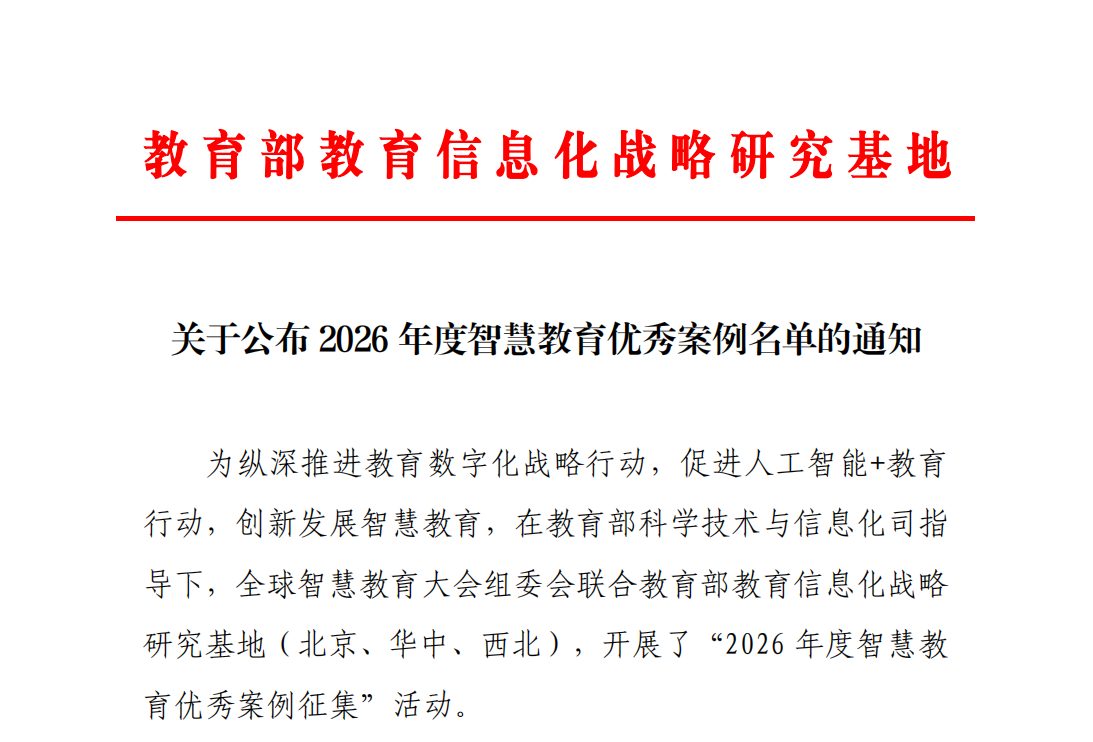 教育部教育信息化战略研究基地

关于公布 2026 年度智慧教育优秀案例名单的通知

为纵深推进教育数字化战略行动，促进人工智能+教育行动，创新发展智慧教育，在教育部科学技术与信息化司指导下，全球智慧教育大会组委会联合教育部教育信息化战略研究基地（北京、华中、西北），开展了“2026 年度智慧教育优秀案例征集”活动。